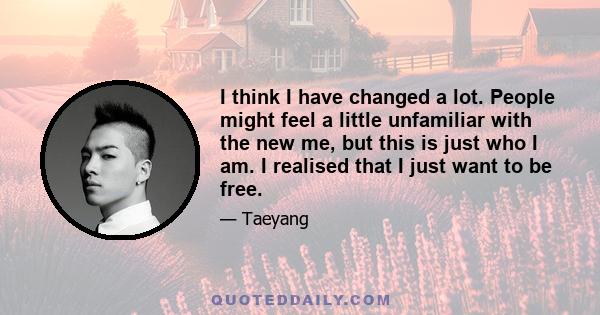 I think I have changed a lot. People might feel a little unfamiliar with the new me, but this is just who I am. I realised that I just want to be free.

— Taeyang

QUOTEDDAILY.COM